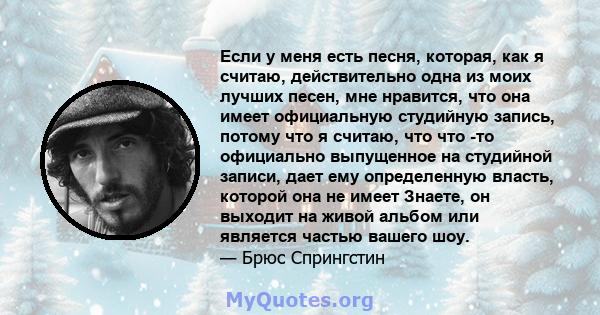 Если у меня есть песня, которая, как я считаю, действительно одна из моих лучших песен, мне нравится, что она имеет официальную студийную запись, потому что я считаю, что что -то официально выпущенное на студийной записи, дает ему определенную власть, которой она не имеет Знаете, он выходит на живой альбом или является частью вашего шоу.
— Брюс Спрингстин

MyQuotes.org